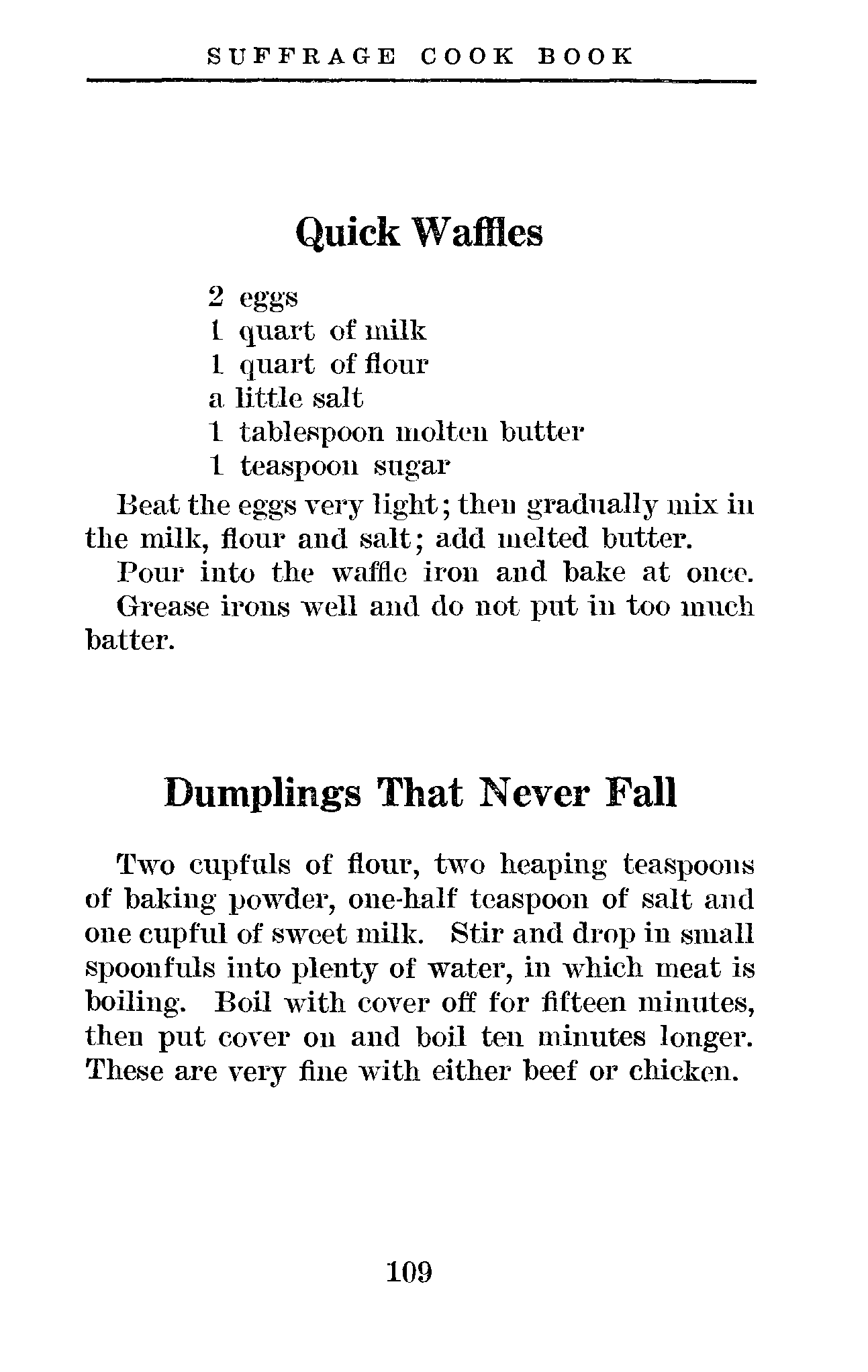 SUFFRAGE COOK BOOK

Quick Waffles

2 eggs
1 quart of milk
1 quart of flour
a little salt
1 tablespoon molten butter
1 teaspoon sugar

Beat the eggs very light; then gradually mix in the milk, flour and salt; add melted butter.

Pour into the waffle iron and bake at once. Grease irons well and do not put in too much batter.

Dumplings That Never Fall

Two cupfuls of flour, two heaping teaspoons of baking powder, one-half teaspoon of salt and one cupful of sweet milk. Stir and drop in small spoonfuls into plenty of water, in which meat is boiling. Boil with cover off for fifteen minutes, then put cover on and boil ten minutes longer. These are very fine with either beef or chicken.

109